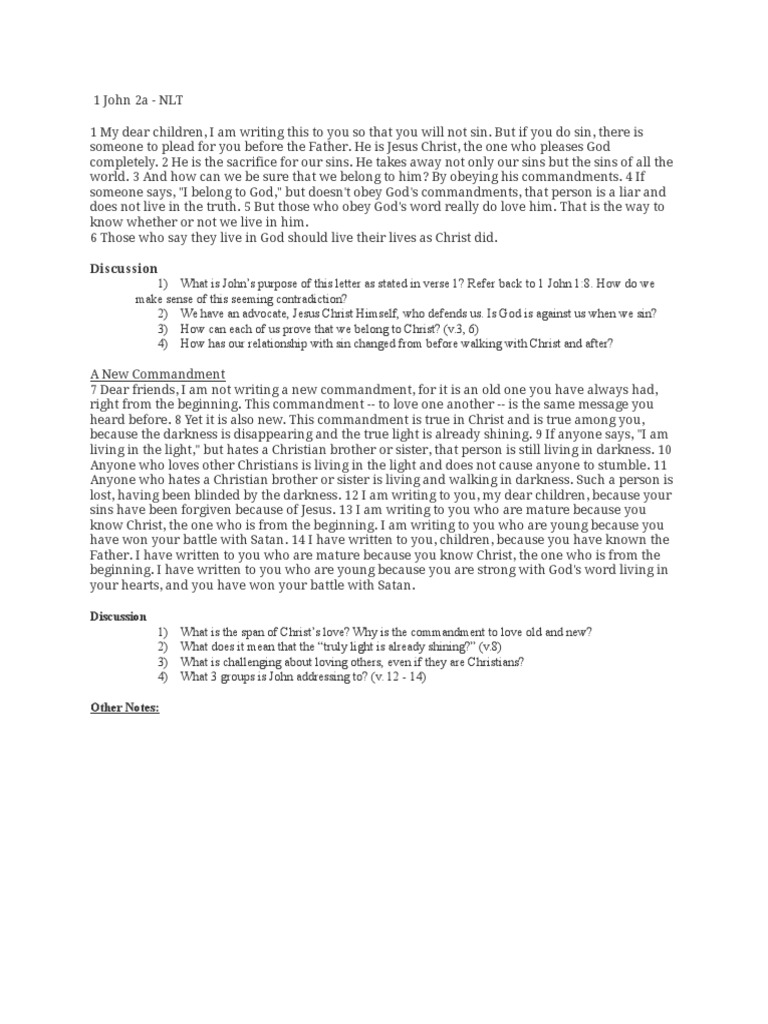 1 John 2a - NLT

1 My dear children, I am writing this to you so that you will not sin. But if you do sin, there is someone to plead for you before the Father. He is Jesus Christ, the one who pleases God completely. 2 He is the sacrifice for our sins. He takes away not only our sins but the sins of all the world. 3 And how can we be sure that we belong to him? By obeying his commandments. 4 If someone says, "I belong to God," but doesn't obey God's commandments, that person is a liar and does not live in the truth. 5 But those who obey God's word really do love him. That is the way to know whether or not we live in him.
6 Those who say they live in God should live their lives as Christ did.

Discussion
1) What is John's purpose of this letter as stated in verse 1? Refer back to 1 John 1:8. How do we make sense of this seeming contradiction?
2) We have an advocate, Jesus Christ Himself, who defends us. Is God is against us when we sin?
3) How can each of us prove that we belong to Christ? (v.3, 6)
4) How has our relationship with sin changed from before walking with Christ and after?

A New Commandment
7 Dear friends, I am not writing a new commandment, for it is an old one you have always had, right from the beginning. This commandment -- to love one another -- is the same message you heard before. 8 Yet it is also new. This commandment is true in Christ and is true among you, because the darkness is disappearing and the true light is already shining. 9 If anyone says, "I am living in the light," but hates a Christian brother or sister, that person is still living in darkness. 10 Anyone who loves other Christians is living in the light and does not cause anyone to stumble. 11 Anyone who hates a Christian brother or sister is living and walking in darkness. Such a person is lost, having been blinded by the darkness. 12 I am writing to you, my dear children, because your sins have been forgiven because of Jesus. 13 I am writing to you who are mature because you know Christ, the one who is from the beginning. I am writing to you who are young because you have won your battle with Satan. 14 I have written to you, children, because you have known the Father. I have written to you who are mature because you know Christ, the one who is from the beginning. I have written to you who are young because you are strong with God's word living in your hearts, and you have won your battle with Satan.

Discussion
1) What is the span of Christ's love? Why is the commandment to love old and new?
2) What does it mean that the "truly light is already shining?" (v.8)
3) What is challenging about loving others, even if they are Christians?
4) What 3 groups is John addressing to? (v. 12 - 14)

Other Notes: